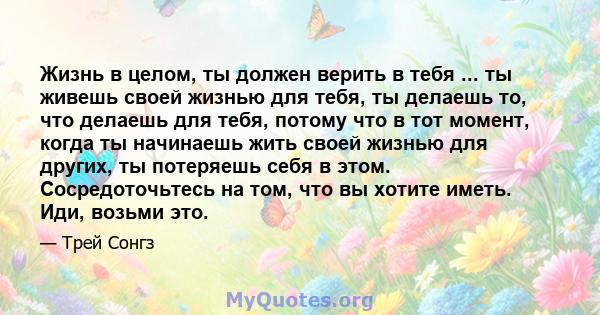 Жизнь в целом, ты должен верить в тебя ... ты живешь своей жизнью для тебя, ты делаешь то, что делаешь для тебя, потому что в тот момент, когда ты начинаешь жить своей жизнью для других, ты потеряешь себя в этом. Сосредоточьтесь на том, что вы хотите иметь. Иди, возьми это.

— Трей Сонгз

MyQuotes.org